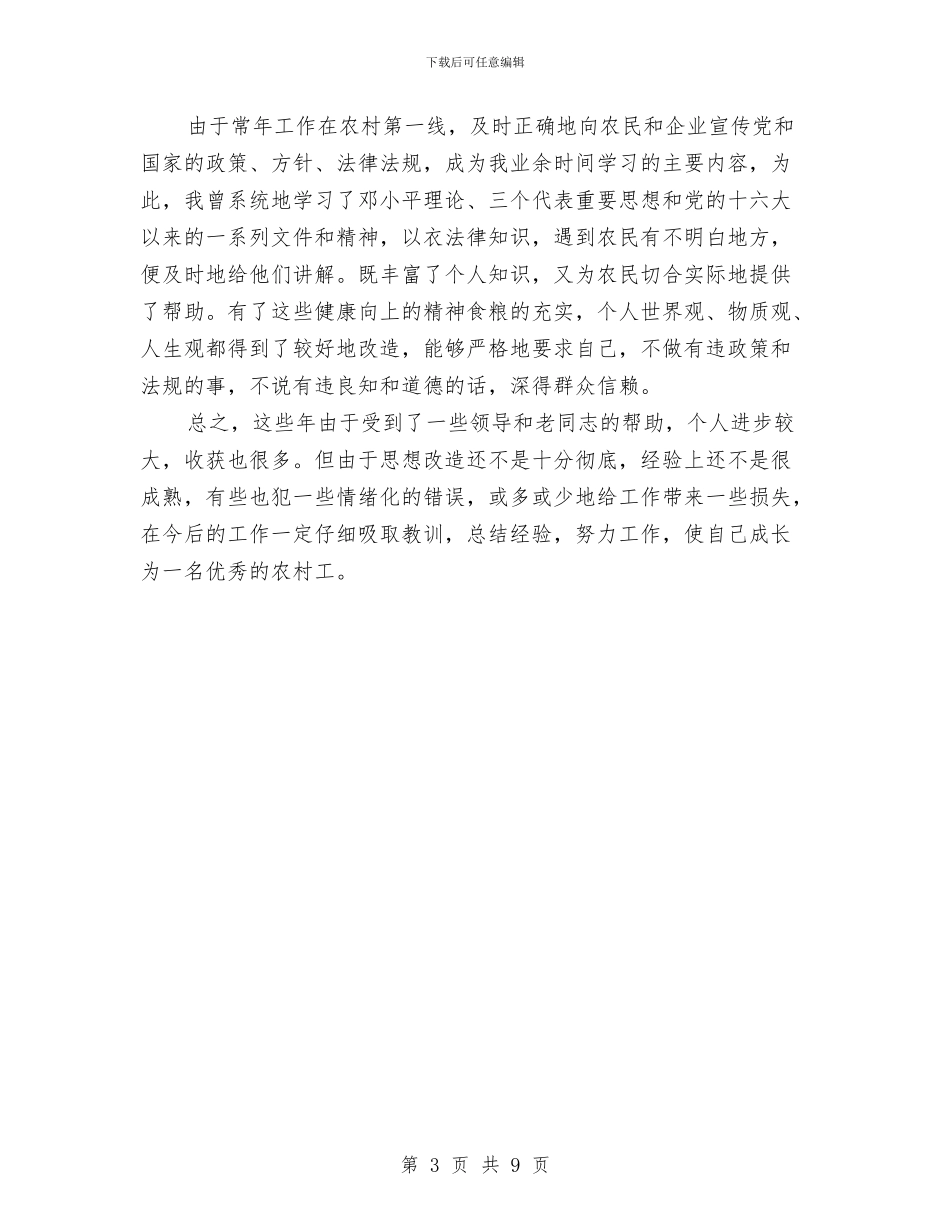 下载后可任意编辑

由于常年工作在农村第一线，及时正确地向农民和企业宣传党和国家的政策、方针、法律法规，成为我业余时间学习的主要内容，为此，我曾系统地学习了邓小平理论、三个代表重要思想和党的十六大以来的一系列文件和精神，以衣法律知识，遇到农民有不明白地方，便及时地给他们讲解。既丰富了个人知识，又为农民切合实际地提供了帮助。有了这些健康向上的精神食粮的充实，个人世界观、物质观、人生观都得到了较好地改造，能够严格地要求自己，不做有违政策和法规的事，不说有违良知和道德的话，深得群众信赖。

总之，这些年由于受到了一些领导和老同志的帮助，个人进步较大，收获也很多。但由于思想改造还不是十分彻底，经验上还不是很成熟，有些也犯一些情绪化的错误，或多或少地给工作带来一些损失，在今后的工作一定仔细吸取教训，总结经验，努力工作，使自己成长为一名优秀的农村工。

第 3 页 共 9 页